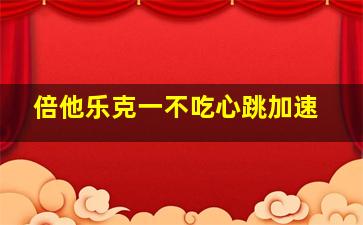 倍他乐克一不吃心跳加速